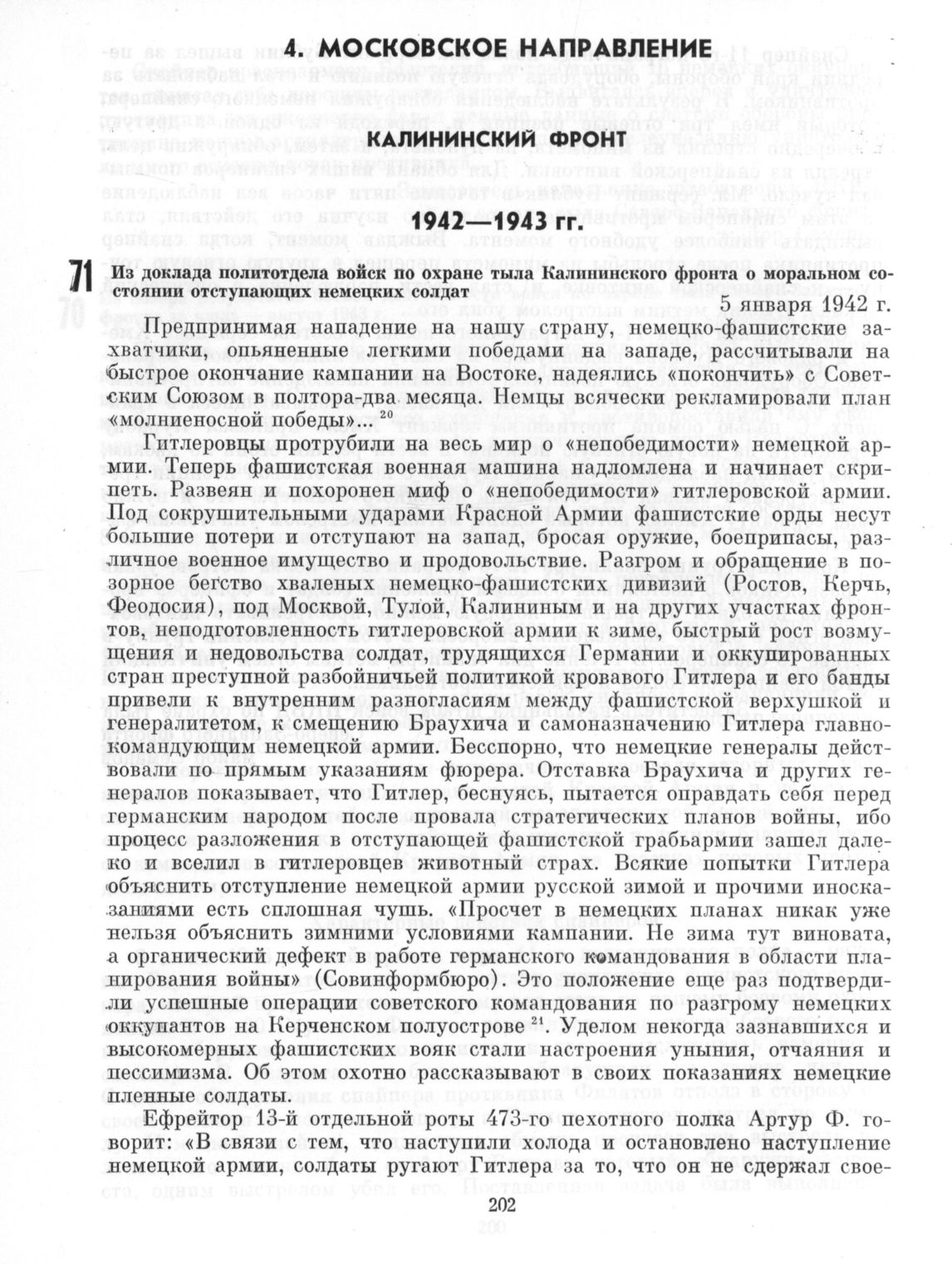 4. МОСКОВСКОЕ НАПРАВЛЕНИЕ

КАЛИНИНСКИЙ ФРОНТ

1942—1943 гг.

71 Из доклада политотдела войск по охране тыла Калининского фронта о моральном состоянии отступающих немецких солдат

5 января 1942 г.

Предпринимая нападение на нашу страну, немецко-фашистские захватчики, опьяненные легкими победами на западе, рассчитывали на быстрое окончание кампании на Востоке, надеялись «покончить» с Советским Союзом в полтора-два месяца. Немцы всячески рекламировали план «молниеносной победы»...$^{20}$

Гитлеровцы протрубили на весь мир о «непобедимости» немецкой армии. Теперь фашистская военная машина надломлена и начинает скрипеть. Развеян и похоронен миф о «непобедимости» гитлеровской армии. Под сокрушительными ударами Красной Армии фашистские орды несут большие потери и отступают на запад, бросая оружие, боеприпасы, различное военное имущество и продовольствие. Разгром и обращение в позорное бегство хваленых немецко-фашистских дивизий (Ростов, Керчь, Феодосия), под Москвой, Тулой, Калининым и на других участках фронтов, неподготовленность гитлеровской армии к зиме, быстрый рост возмущения и недовольства солдат, трудящихся Германии и оккупированных стран преступной разбойничьей политикой кровавого Гитлера и его банды привели к внутренним разногласиям между фашистской верхушкой и генералитетом, к смещению Браухича и самоназначению Гитлера главнокомандующим немецкой армии. Бесспорно, что немецкие генералы действовали по прямым указаниям фюрера. Отставка Браухича и других генералов показывает, что Гитлер, беснуясь, пытается оправдать себя перед германским народом после провала стратегических планов войны, ибо процесс разложения в отступающей фашистской грабьармии зашел далеко и вселил в гитлеровцев животный страх. Всякие попытки Гитлера объяснить отступление немецкой армии русской зимой и прочими иносказаниями есть сплошная чушь. «Просчет в немецких планах никак уже нельзя объяснить зимними условиями кампании. Не зима тут виновата, а органический дефект в работе германского командования в области планирования войны» (Совинформбюро). Это положение еще раз подтвердили успешные операции советского командования по разгрому немецких оккупантов на Керченском полуострове$^{21}$. Уделом некогда зазнавшихся и высокомерных фашистских вояк стали настроения уныния, отчаяния и пессимизма. Об этом охотно рассказывают в своих показаниях немецкие пленные солдаты.

Ефрейтор 13-й отдельной роты 473-го пехотного полка Артур Ф. говорит: «В связи с тем, что наступили холода и остановлено наступление немецкой армии, солдаты ругают Гитлера за то, что он не сдержал свое-

202